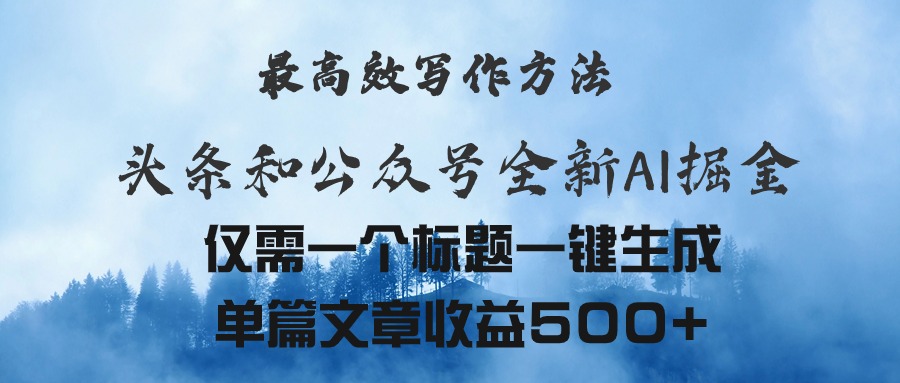 最高效写作方法

头条和公众号全新AI掘金

仅需一个标题一键生成

单篇文章收益500+